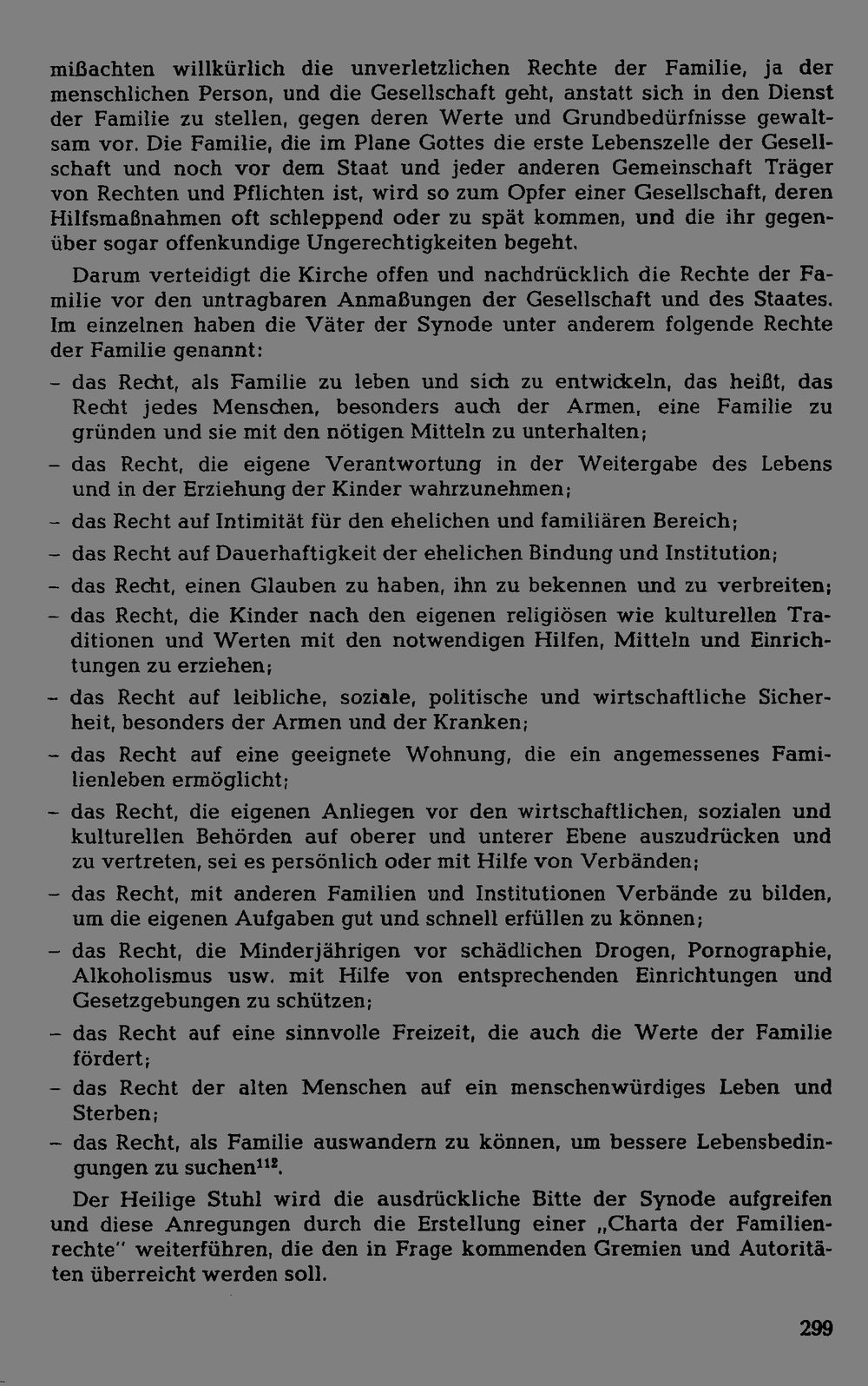 mißachten willkürlich die unverletzlichen Rechte der Familie, ja der menschlichen Person, und die Gesellschaft geht, anstatt sich in den Dienst der Familie zu stellen, gegen deren Werte und Grundbedürfnisse gewaltsam vor. Die Familie, die im Plane Gottes die erste Lebenszelle der Gesellschaft und noch vor dem Staat und jeder anderen Gemeinschaft Träger von Rechten und Pflichten ist, wird so zum Opfer einer Gesellschaft, deren Hilfsmaßnahmen oft schleppend oder zu spät kommen, und die ihr gegenüber sogar offenkundige Ungerechtigkeiten begeht.

Darum verteidigt die Kirche offen und nachdrücklich die Rechte der Familie vor den untragbaren Anmaßungen der Gesellschaft und des Staates. Im einzelnen haben die Väter der Synode unter anderem folgende Rechte der Familie genannt:

- das Recht, als Familie zu leben und sich zu entwickeln, das heißt, das Recht jedes Menschen, besonders auch der Armen, eine Familie zu gründen und sie mit den nötigen Mitteln zu unterhalten;
- das Recht, die eigene Verantwortung in der Weitergabe des Lebens und in der Erziehung der Kinder wahrzunehmen;
- das Recht auf Intimität für den ehelichen und familiären Bereich;
- das Recht auf Dauerhaftigkeit der ehelichen Bindung und Institution;
- das Recht, einen Glauben zu haben, ihn zu bekennen und zu verbreiten;
- das Recht, die Kinder nach den eigenen religiösen wie kulturellen Traditionen und Werten mit den notwendigen Hilfen, Mitteln und Einrichtungen zu erziehen;
- das Recht auf leibliche, soziale, politische und wirtschaftliche Sicherheit, besonders der Armen und der Kranken;
- das Recht auf eine geeignete Wohnung, die ein angemessenes Familienleben ermöglicht;
- das Recht, die eigenen Anliegen vor den wirtschaftlichen, sozialen und kulturellen Behörden auf oberer und unterer Ebene auszudrücken und zu vertreten, sei es persönlich oder mit Hilfe von Verbänden;
- das Recht, mit anderen Familien und Institutionen Verbände zu bilden, um die eigenen Aufgaben gut und schnell erfüllen zu können;
- das Recht, die Minderjährigen vor schädlichen Drogen, Pornographie, Alkoholismus usw. mit Hilfe von entsprechenden Einrichtungen und Gesetzgebungen zu schützen;
- das Recht auf eine sinnvolle Freizeit, die auch die Werte der Familie fördert;
- das Recht der alten Menschen auf ein menschenwürdiges Leben und Sterben;
- das Recht, als Familie auswandern zu können, um bessere Lebensbedingungen zu suchen$^{112}$.

Der Heilige Stuhl wird die ausdrückliche Bitte der Synode aufgreifen und diese Anregungen durch die Erstellung einer „Charta der Familienrechte" weiterführen, die den in Frage kommenden Gremien und Autoritäten überreicht werden soll.

299